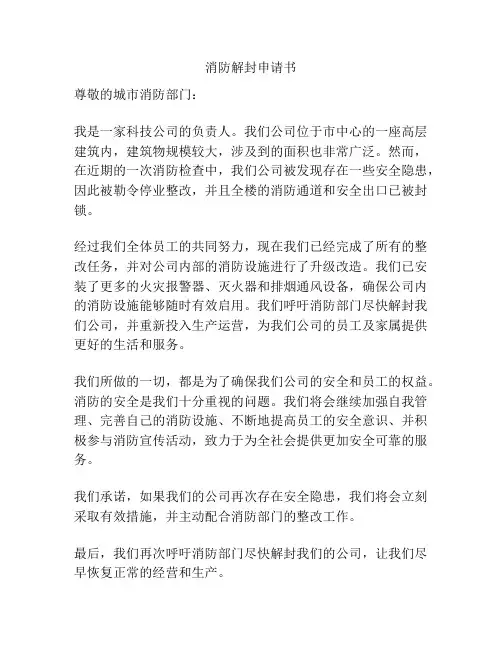 消防解封申请书

尊敬的城市消防部门：

我是一家科技公司的负责人。我们公司位于市中心的一座高层建筑内，建筑物规模较大，涉及到的面积也非常广泛。然而，在近期的一次消防检查中，我们公司被发现存在一些安全隐患，因此被勒令停业整改，并且全楼的消防通道和安全出口已被封锁。

经过我们全体员工的共同努力，现在我们已经完成了所有的整改任务，并对公司内部的消防设施进行了升级改造。我们已安装了更多的火灾报警器、灭火器和排烟通风设备，确保公司内的消防设施能够随时有效启用。我们呼吁消防部门尽快解封我们公司，并重新投入生产运营，为我们公司的员工及家属提供更好的生活和服务。

我们所做的一切，都是为了确保我们公司的安全和员工的权益。消防的安全是我们十分重视的问题。我们将会继续加强自我管理、完善自己的消防设施、不断地提高员工的安全意识、并积极参与消防宣传活动，致力于为全社会提供更加安全可靠的服务。

我们承诺，如果我们的公司再次存在安全隐患，我们将会立刻采取有效措施，并主动配合消防部门的整改工作。

最后，我们再次呼吁消防部门尽快解封我们的公司，让我们尽早恢复正常的经营和生产。